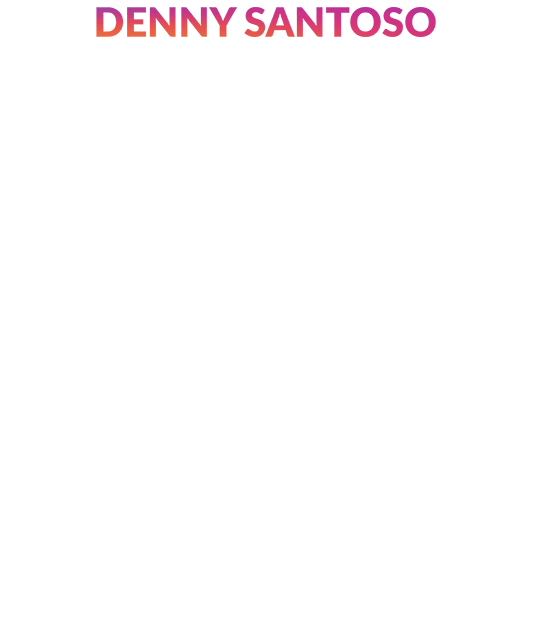 DENNY SANTOSO